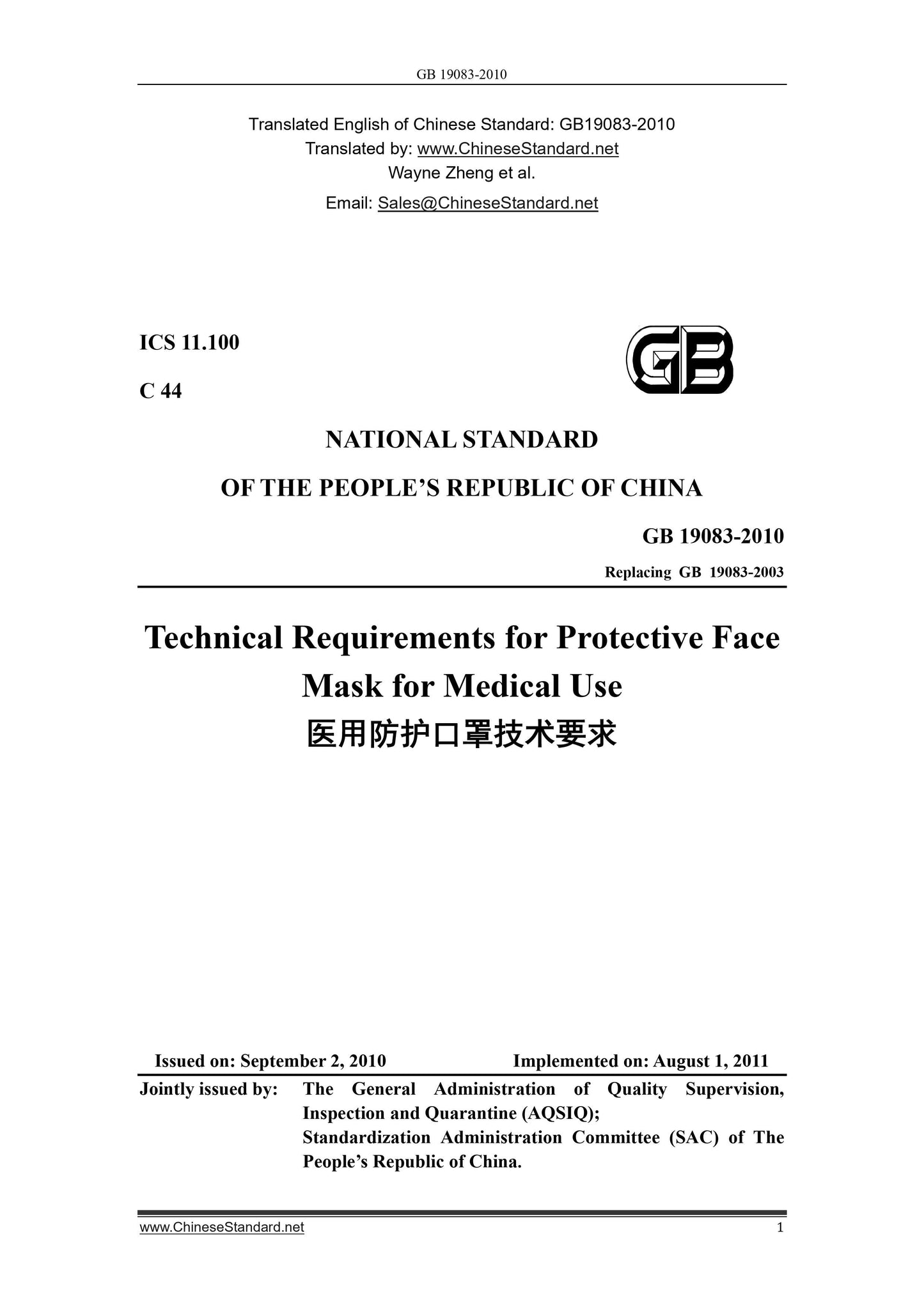 GB 19083-2010

Translated English of Chinese Standard: GB19083-2010
Translated by: www.ChineseStandard.net
Wayne Zheng et al.
Email: Sales@ChineseStandard.net

ICS 11.100
C 44

GB

NATIONAL STANDARD
OF THE PEOPLE'S REPUBLIC OF CHINA

GB 19083-2010
Replacing GB 19083-2003

Technical Requirements for Protective Face Mask for Medical Use
医用防护口罩技术要求

Issued on: September 2, 2010 Implemented on: August 1, 2011

Jointly issued by: The General Administration of Quality Supervision, Inspection and Quarantine (AQSIQ);
Standardization Administration Committee (SAC) of The People's Republic of China.

www.ChineseStandard.net 1